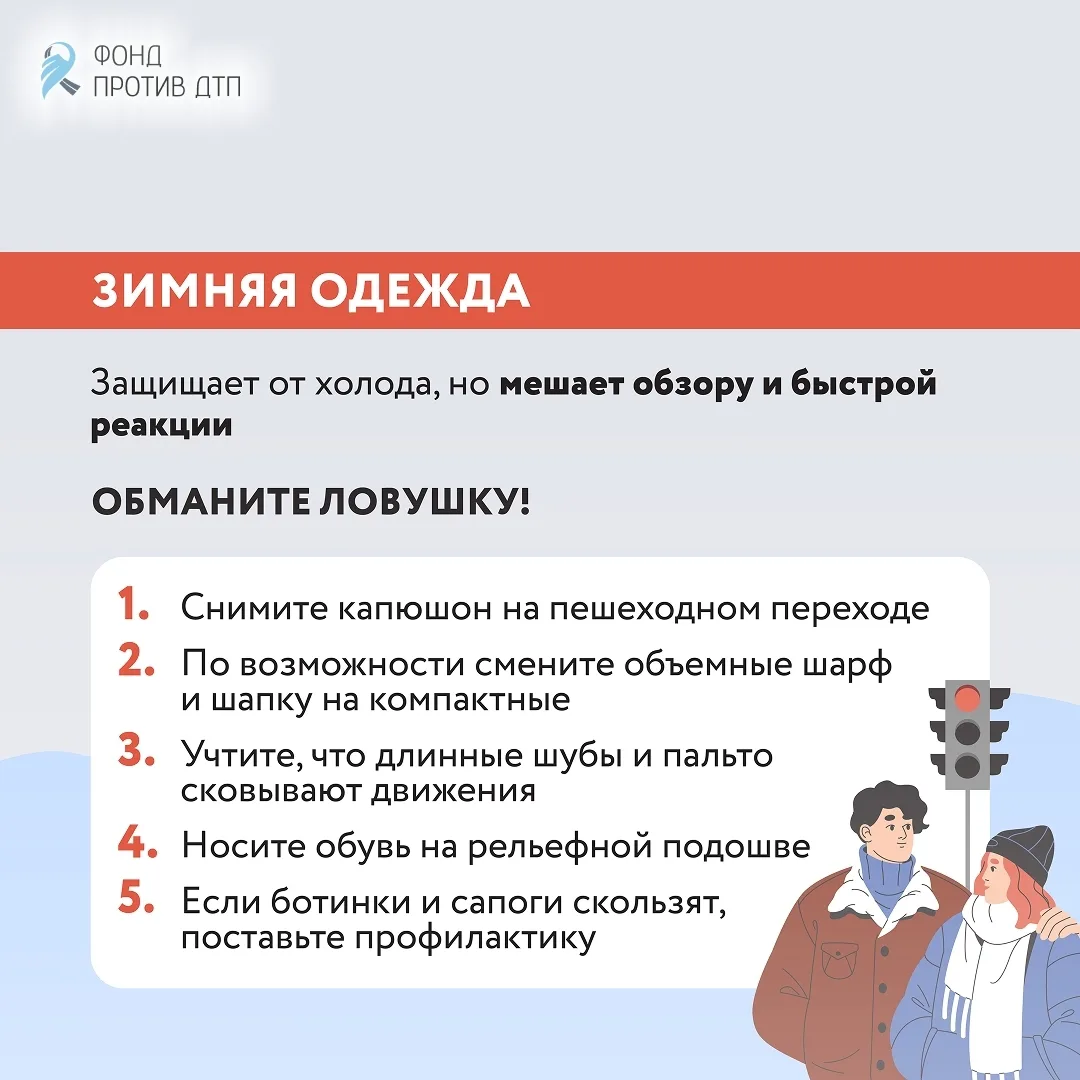 ФОНД
ПРОТИВ ДТП

ЗИМНЯЯ ОДЕЖДА

Защищает от холода, но мешает обзору и быстрой реакции

ОБМАНИТЕ ЛОВУШКУ!

1. Снимите капюшон на пешеходном переходе
2. По возможности смените объемные шарф и шапку на компактные
3. Учтите, что длинные шубы и пальто сковывают движения
4. Носите обувь на рельефной подошве
5. Если ботинки и сапоги скользят, поставьте профилактику